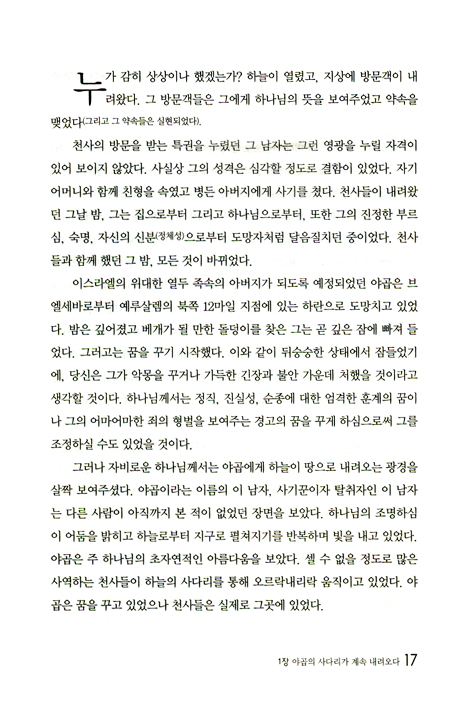 누가 감히 상상이나 했겠는가? 하늘이 열렸고, 지상에 방문객이 내려왔다. 그 방문객들은 그에게 하나님의 뜻을 보여주었고 약속을 맺었다(그리고 그 약속들은 실현되었다).

천사의 방문을 받는 특권을 누렸던 그 남자는 그런 영광을 누릴 자격이 있어 보이지 않았다. 사실상 그의 성격은 심각할 정도로 결함이 있었다. 자기 어머니와 함께 친형을 속였고 병든 아버지에게 사기를 쳤다. 천사들이 내려왔던 그날 밤, 그는 집으로부터 그리고 하나님으로부터, 또한 그의 진정한 부르심, 숙명, 자신의 신분(정체성)으로부터 도망자처럼 달음질치던 중이었다. 천사들과 함께 했던 그 밤, 모든 것이 바뀌었다.

이스라엘의 위대한 열두 족속의 아버지가 되도록 예정되었던 야곱은 브엘세바로부터 예루살렘의 북쪽 12마일 지점에 있는 하란으로 도망치고 있었다. 밤은 깊어졌고 베개가 될 만한 돌덩이를 찾은 그는 곧 깊은 잠에 빠져 들었다. 그러고는 꿈을 꾸기 시작했다. 이와 같이 뒤숭숭한 상태에서 잠들었기에, 당신은 그가 악몽을 꾸거나 가득한 긴장과 불안 가운데 처했을 것이라고 생각할 것이다. 하나님께서는 정직, 진실성, 순종에 대한 엄격한 훈계의 꿈이나 그의 어마어마한 죄의 형벌을 보여주는 경고의 꿈을 꾸게 하심으로써 그를 조정하실 수도 있었을 것이다.

그러나 자비로운 하나님께서는 야곱에게 하늘이 땅으로 내려오는 광경을 살짝 보여주셨다. 야곱이라는 이름의 이 남자, 사기꾼이자 탈취자인 이 남자는 다른 사람이 아직까지 본 적이 없었던 장면을 보았다. 하나님의 조명하심이 어둠을 밝히고 하늘로부터 지구로 펼쳐지기를 반복하며 빛을 내고 있었다. 야곱은 주 하나님의 초자연적인 아름다움을 보았다. 셀 수 없을 정도로 많은 사역하는 천사들이 하늘의 사다리를 통해 오르락내리락 움직이고 있었다. 야곱은 꿈을 꾸고 있었으나 천사들은 실제로 그곳에 있었다.

1장 야곱의 사다리가 계속 내려오다 17